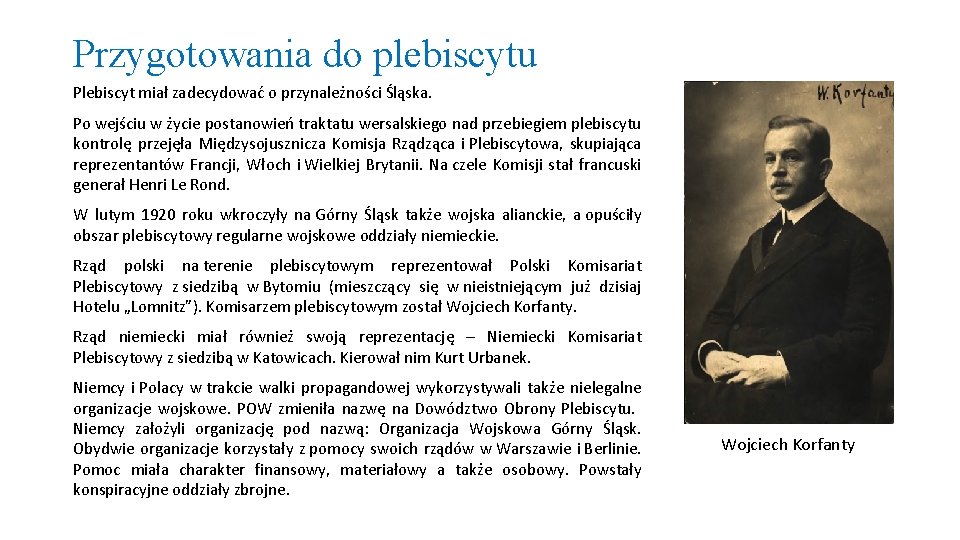 Przygotowania do plebiscytu

Plebiscyt miał zadecydować o przynależności Śląska.

Po wejściu w życie postanowień traktatu wersalskiego nad przebiegiem plebiscytu kontrolę przejęła Międzysojusznicza Komisja Rządząca i Plebiscytowa, skupiająca reprezentantów Francji, Włoch i Wielkiej Brytanii. Na czele Komisji stał francuski generał Henri Le Rond.

W lutym 1920 roku wkroczyły na Górny Śląsk także wojska alianckie, a opuściły obszar plebiscytowy regularne wojskowe oddziały niemieckie.

Rząd polski na terenie plebiscytowym reprezentował Polski Komisariat Plebiscytowy z siedzibą w Bytomiu (mieszczący się w nieistniejącym już dzisiaj Hotelu „Lomnitz"). Komisarzem plebiscytowym został Wojciech Korfanty.

Rząd niemiecki miał również swoją reprezentację – Niemiecki Komisariat Plebiscytowy z siedzibą w Katowicach. Kierował nim Kurt Urbanek.

Niemcy i Polacy w trakcie walki propagandowej wykorzystywali także nielegalne organizacje wojskowe. POW zmieniła nazwę na Dowództwo Obrony Plebiscytu. Niemcy założyli organizację pod nazwą: Organizacja Wojskowa Górny Śląsk. Obydwie organizacje korzystały z pomocy swoich rządów w Warszawie i Berlinie. Pomoc miała charakter finansowy, materiałowy a także osobowy. Powstały konspiracyjne oddziały zbrojne.

W. Korfanty

Wojciech Korfanty